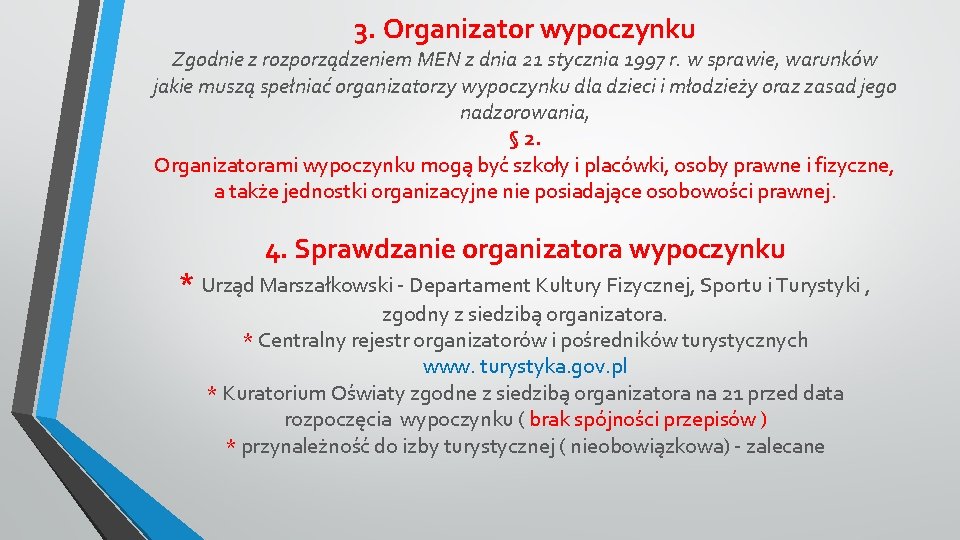 3. Organizator wypoczynku

Zgodnie z rozporządzeniem MEN z dnia 21 stycznia 1997 r. w sprawie, warunków jakie muszą spełniać organizatorzy wypoczynku dla dzieci i młodzieży oraz zasad jego nadzorowania,

§ 2.

Organizatorami wypoczynku mogą być szkoły i placówki, osoby prawne i fizyczne, a także jednostki organizacyjne nie posiadające osobowości prawnej.

4. Sprawdzanie organizatora wypoczynku

* Urząd Marszałkowski - Departament Kultury Fizycznej, Sportu i Turystyki , zgodny z siedzibą organizatora.

* Centralny rejestr organizatorów i pośredników turystycznych www. turystyka.gov.pl

* Kuratorium Oświaty zgodne z siedzibą organizatora na 21 przed data rozpoczęcia wypoczynku ( brak spójności przepisów )

* przynależność do izby turystycznej ( nieobowiązkowa) - zalecane